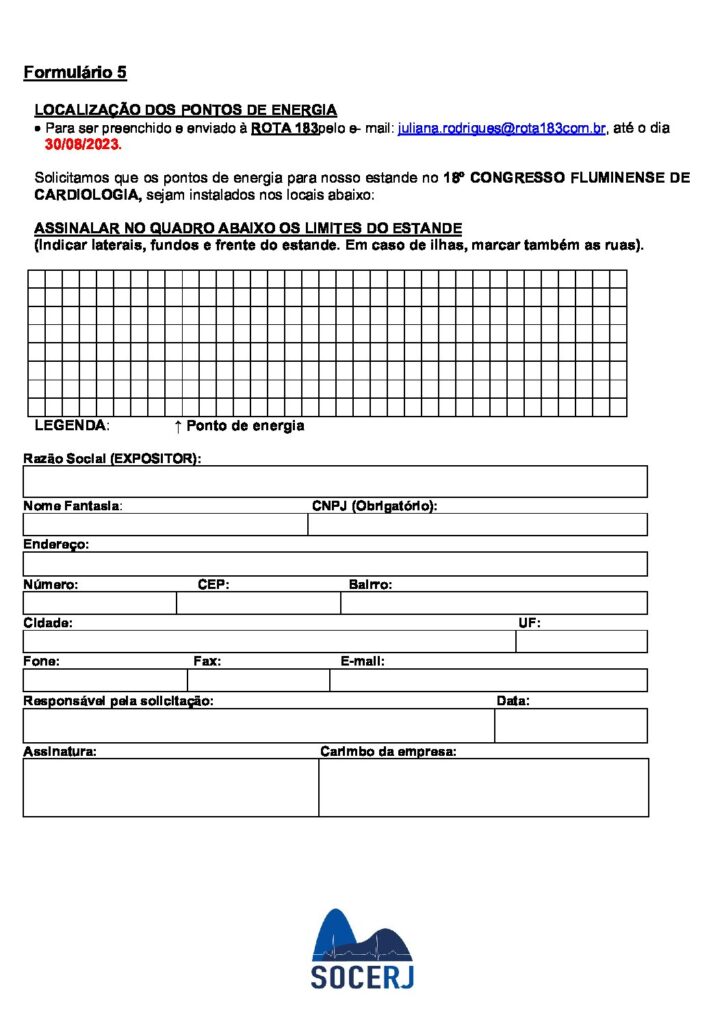 Formulário 5

LOCALIZAÇÃO DOS PONTOS DE ENERGIA

• Para ser preenchido e enviado à ROTA 183pelo e- mail: juliana.rodrigues@rota183com.br, até o dia 30/08/2023.

Solicitamos que os pontos de energia para nosso estande no 18º CONGRESSO FLUMINENSE DE CARDIOLOGIA, sejam instalados nos locais abaixo:

ASSINALAR NO QUADRO ABAIXO OS LIMITES DO ESTANDE
(Indicar laterais, fundos e frente do estande. Em caso de ilhas, marcar também as ruas).

LEGENDA: ↑ Ponto de energia

Razão Social (EXPOSITOR):

Nome Fantasia: CNPJ (Obrigatório):

Endereço:

Número: CEP: Bairro:

Cidade: UF:

Fone: Fax: E-mail:

Responsável pela solicitação: Data:

Assinatura: Carimbo da empresa:

SOCERJ